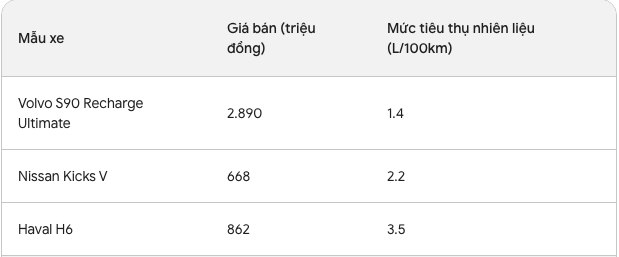 | Mẫu xe | Giá bán (triệu đồng) | Mức tiêu thụ nhiên liệu (L/100km) |
|---|---|---|
| Volvo S90 Recharge Ultimate | 2.890 | 1.4 |
| Nissan Kicks V | 668 | 2.2 |
| Haval H6 | 862 | 3.5 |